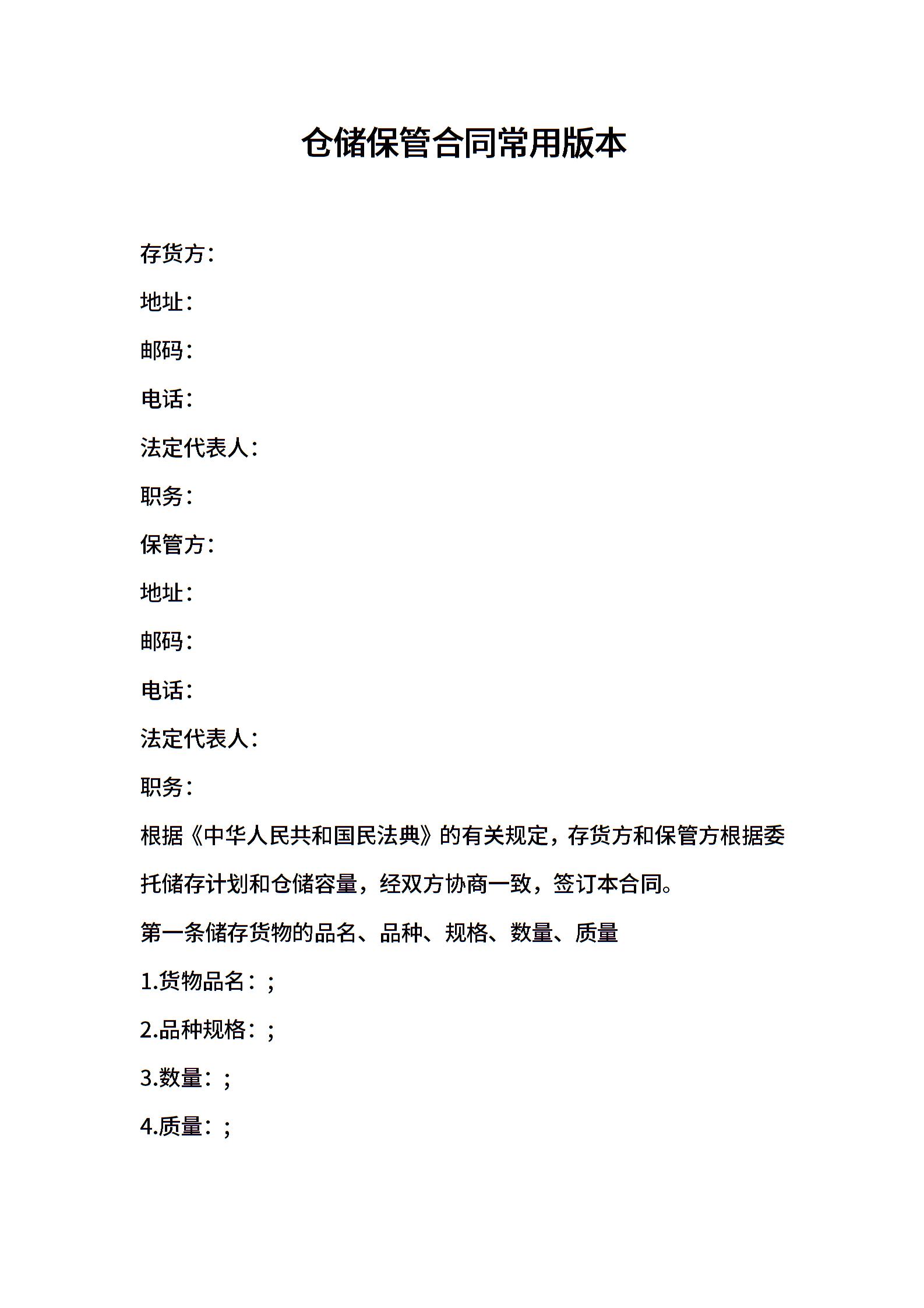 仓储保管合同常用版本

存货方：

地址：

邮码：

电话：

法定代表人：

职务：

保管方：

地址：

邮码：

电话：

法定代表人：

职务：

根据《中华人民共和国民法典》的有关规定，存货方和保管方根据委托储存计划和仓储容量，经双方协商一致，签订本合同。

第一条储存货物的品名、品种、规格、数量、质量

1.货物品名：；

2.品种规格：；

3.数量：；

4.质量：；